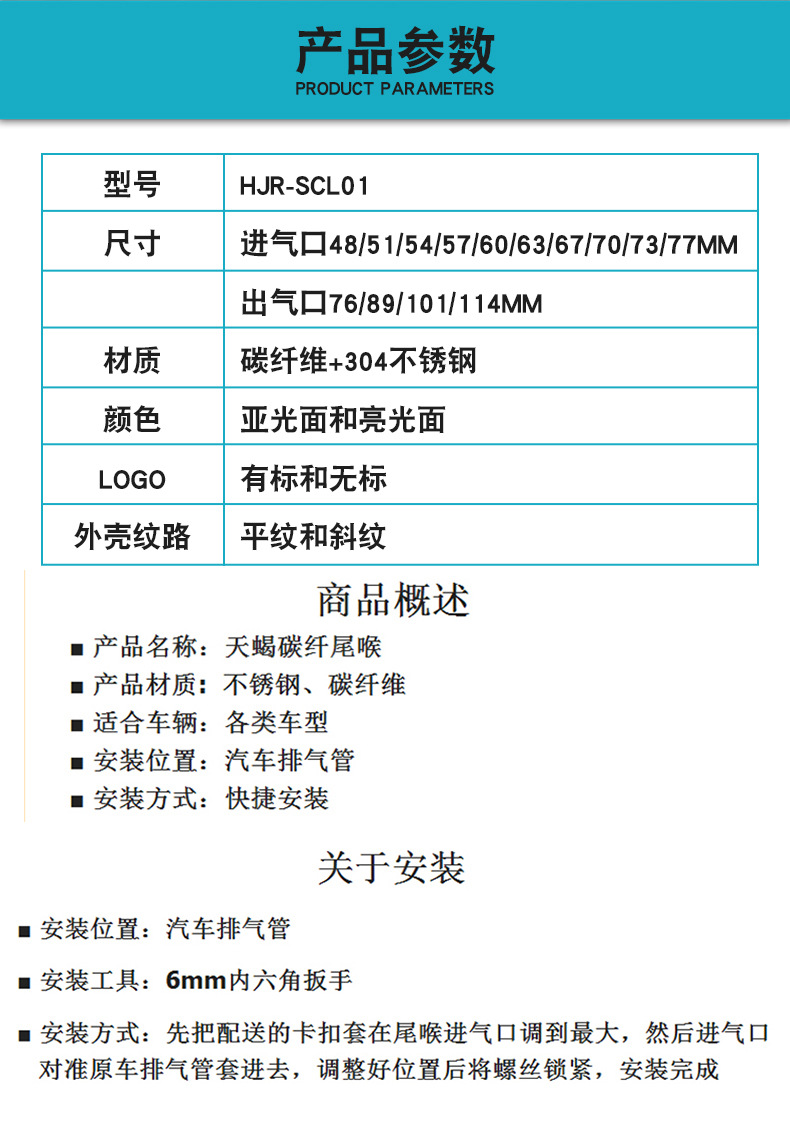 产品参数
PRODUCT PARAMETERS

| 型号 | HJR-SCL01 |
|---|---|
| 尺寸 | 进气口48/51/54/57/60/63/67/70/73/77MM |
| | 出气口76/89/101/114MM |
| 材质 | 碳纤维+304不锈钢 |
| 颜色 | 亚光面和亮光面 |
| LOGO | 有标和无标 |
| 外壳纹路 | 平纹和斜纹 |

商品概述

■ 产品名称：天蝎碳纤尾喉
■ 产品材质：不锈钢、碳纤维
■ 适合车辆：各类车型
■ 安装位置：汽车排气管
■ 安装方式：快捷安装

关于安装

■ 安装位置：汽车排气管

■ 安装工具：6mm内六角扳手

■ 安装方式：先把配送的卡扣套在尾喉进气口调到最大，然后进气口对准原车排气管套进去，调整好位置后将螺丝锁紧，安装完成